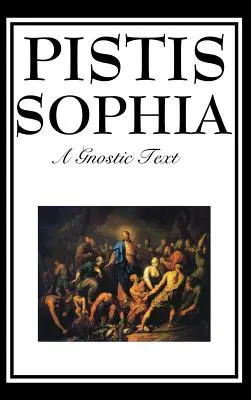 PISTIS SOPHIA

A Gnostic Text